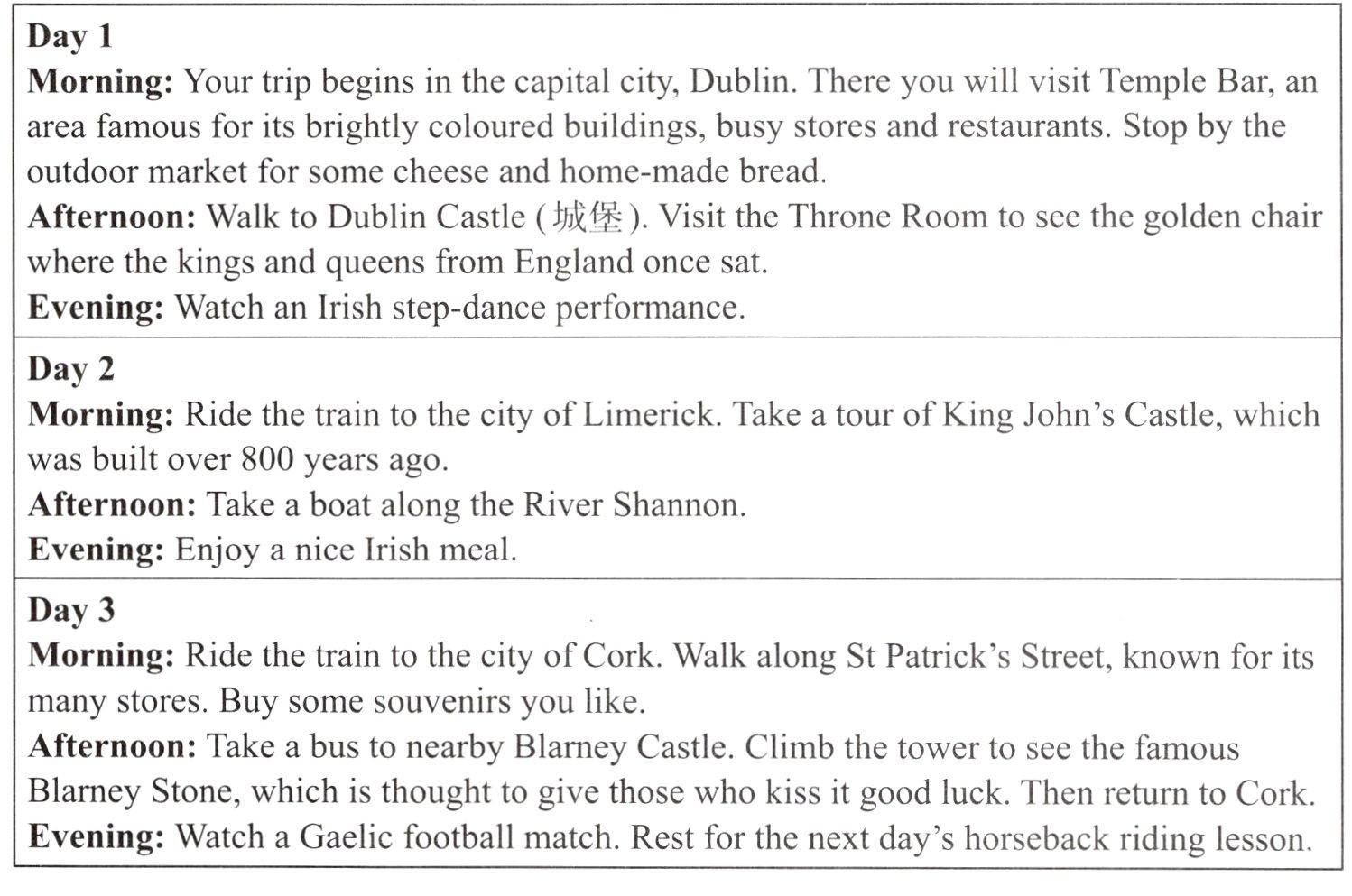 Day 1

Morning: Your trip begins in the capital city, Dublin. There you will visit Temple Bar, an area famous for its brightly coloured buildings, busy stores and restaurants. Stop by the outdoor market for some cheese and home-made bread.

Afternoon: Walk to Dublin Castle (城堡). Visit the Throne Room to see the golden chair where the kings and queens from England once sat.

Evening: Watch an Irish step-dance performance.

Day 2

Morning: Ride the train to the city of Limerick. Take a tour of King John's Castle, which was built over 800 years ago.

Afternoon: Take a boat along the River Shannon.

Evening: Enjoy a nice Irish meal.

Day 3

Morning: Ride the train to the city of Cork. Walk along St Patrick's Street, known for its many stores. Buy some souvenirs you like.

Afternoon: Take a bus to nearby Blarney Castle. Climb the tower to see the famous Blarney Stone, which is thought to give those who kiss it good luck. Then return to Cork.

Evening: Watch a Gaelic football match. Rest for the next day's horseback riding lesson.